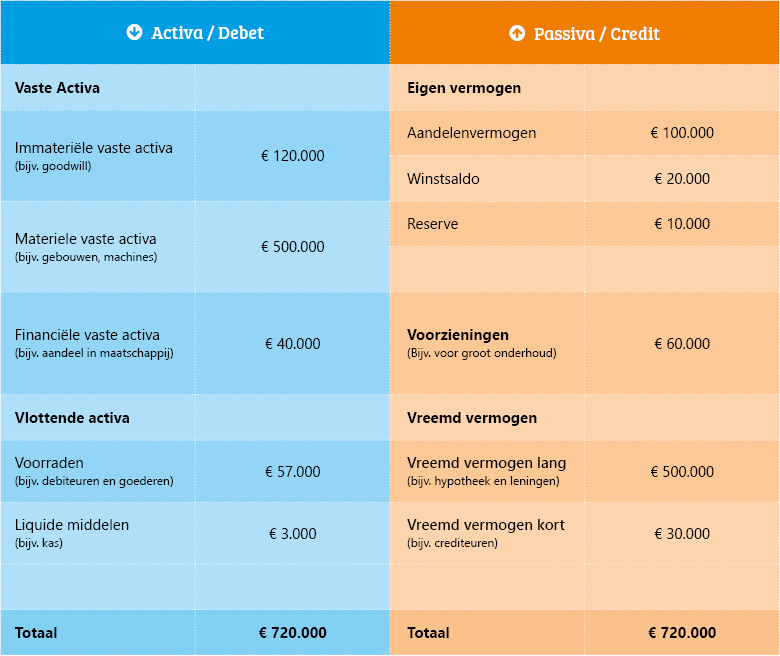 | Activa / Debet | | Passiva / Credit | |
|---|---|---|---|
| **Vaste Activa** | | **Eigen vermogen** | |
| Immateriële vaste activa (bijv. goodwill) | € 120.000 | Aandelenvermogen | € 100.000 |
| | | Winstsaldo | € 20.000 |
| Materiele vaste activa (bijv. gebouwen, machines) | € 500.000 | Reserve | € 10.000 |
| Financiële vaste activa (bijv. aandeel in maatschappij) | € 40.000 | **Voorzieningen** (Bijv. voor groot onderhoud) | € 60.000 |
| **Vlottende activa** | | **Vreemd vermogen** | |
| Voorraden (bijv. debiteuren en goederen) | € 57.000 | Vreemd vermogen lang (bijv. hypotheek en leningen) | € 500.000 |
| Liquide middelen (bijv. kas) | € 3.000 | Vreemd vermogen kort (bijv. crediteuren) | € 30.000 |
| **Totaal** | **€ 720.000** | **Totaal** | **€ 720.000** |